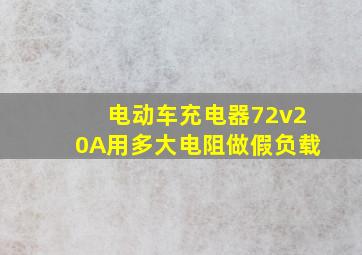 电动车充电器72v20A用多大电阻做假负载